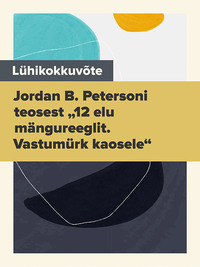 Lühikokkuvõte

Jordan B. Petersoni teosest „12 elu mängureeglit. Vastumürk kaosele“